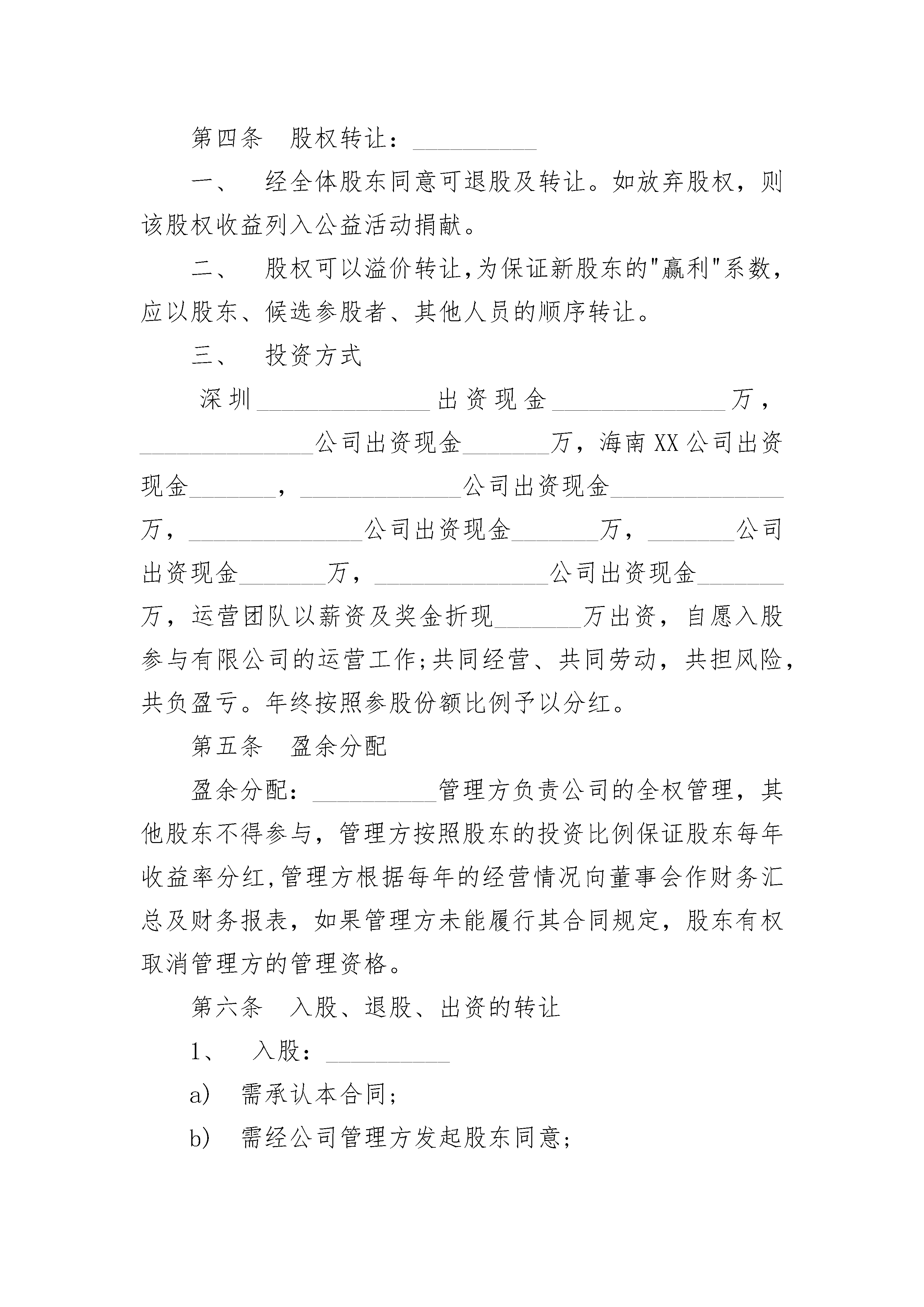 第四条　股权转让：__________

一、　经全体股东同意可退股及转让。如放弃股权，则该股权收益列入公益活动捐献。

二、　股权可以溢价转让,为保证新股东的"赢利"系数，应以股东、候选参股者、其他人员的顺序转让。

三、　投资方式

深圳______________出资现金______________万，______________公司出资现金_______万，海南XX公司出资现金_______，_____________公司出资现金______________万，______________公司出资现金_______万，_______公司出资现金_______万，______________公司出资现金_______万，运营团队以薪资及奖金折现_______万出资，自愿入股参与有限公司的运营工作;共同经营、共同劳动，共担风险，共负盈亏。年终按照参股份额比例予以分红。

第五条　盈余分配

盈余分配：__________管理方负责公司的全权管理，其他股东不得参与，管理方按照股东的投资比例保证股东每年收益率分红,管理方根据每年的经营情况向董事会作财务汇总及财务报表，如果管理方未能履行其合同规定，股东有权取消管理方的管理资格。

第六条　入股、退股、出资的转让

1、　入股：__________

a)　需承认本合同;

b)　需经公司管理方发起股东同意;